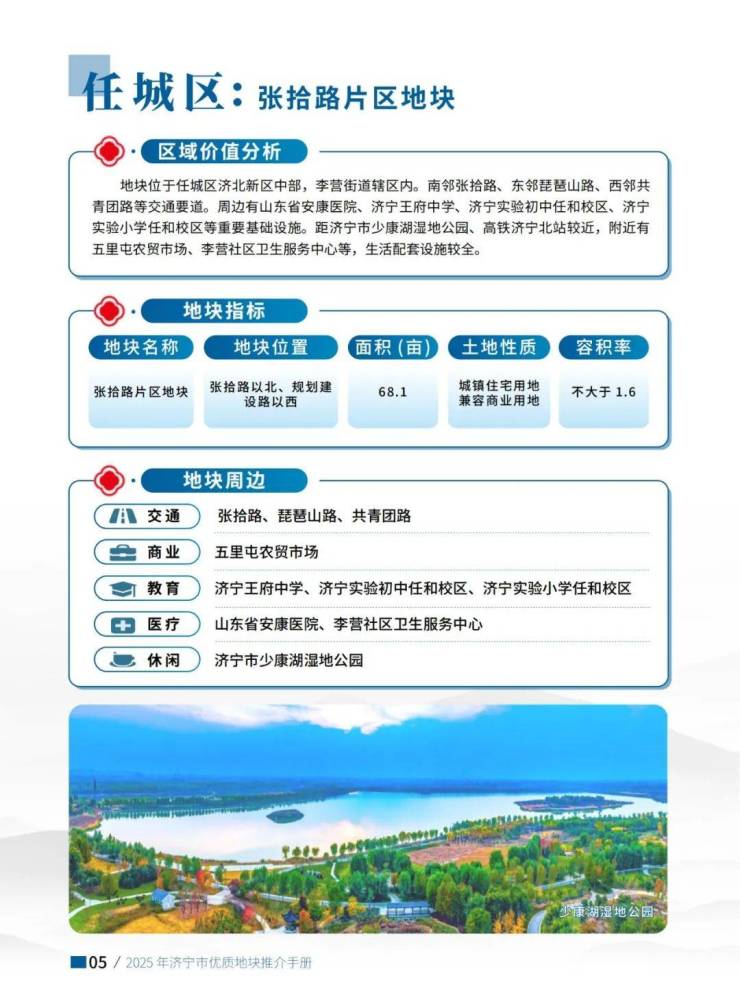 任城区：张拾路片区地块

区域价值分析

地块位于任城区济北新区中部，李营街道辖区内。南邻张拾路、东邻琵琶山路、西邻共青团路等交通要道。周边有山东省安康医院、济宁王府中学、济宁实验初中任和校区、济宁实验小学任和校区等重要基础设施。距济宁市少康湖湿地公园、高铁济宁北站较近，附近有五里屯农贸市场、李营社区卫生服务中心等，生活配套设施较全。

地块指标

| 地块名称 | 地块位置 | 面积（亩） | 土地性质 | 容积率 |
|---|---|---|---|---|
| 张拾路片区地块 | 张拾路以北、规划建设路以西 | 68.1 | 城镇住宅用地兼容商业用地 | 不大于 1.6 |

地块周边

| 交通 | 张拾路、琵琶山路、共青团路 |
|---|---|
| 商业 | 五里屯农贸市场 |
| 教育 | 济宁王府中学、济宁实验初中任和校区、济宁实验小学任和校区 |
| 医疗 | 山东省安康医院、李营社区卫生服务中心 |
| 休闲 | 济宁市少康湖湿地公园 |

少康湖湿地公园

05 / 2025 年济宁市优质地块推介手册